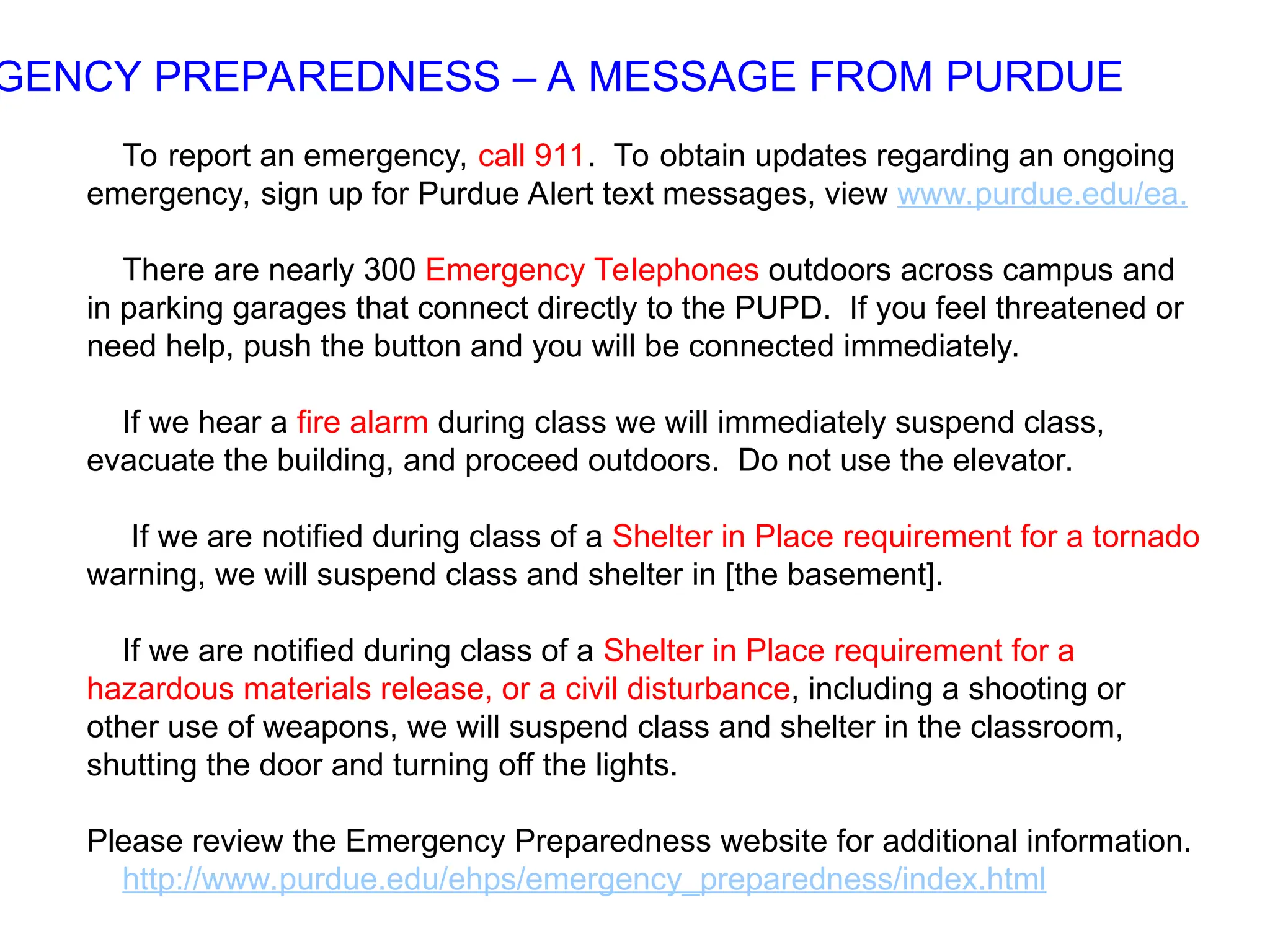 GENCY PREPAREDNESS – A MESSAGE FROM PURDUE

To report an emergency, call 911. To obtain updates regarding an ongoing emergency, sign up for Purdue Alert text messages, view www.purdue.edu/ea.

There are nearly 300 Emergency Telephones outdoors across campus and in parking garages that connect directly to the PUPD. If you feel threatened or need help, push the button and you will be connected immediately.

If we hear a fire alarm during class we will immediately suspend class, evacuate the building, and proceed outdoors. Do not use the elevator.

If we are notified during class of a Shelter in Place requirement for a tornado warning, we will suspend class and shelter in [the basement].

If we are notified during class of a Shelter in Place requirement for a hazardous materials release, or a civil disturbance, including a shooting or other use of weapons, we will suspend class and shelter in the classroom, shutting the door and turning off the lights.

Please review the Emergency Preparedness website for additional information. http://www.purdue.edu/ehps/emergency_preparedness/index.html